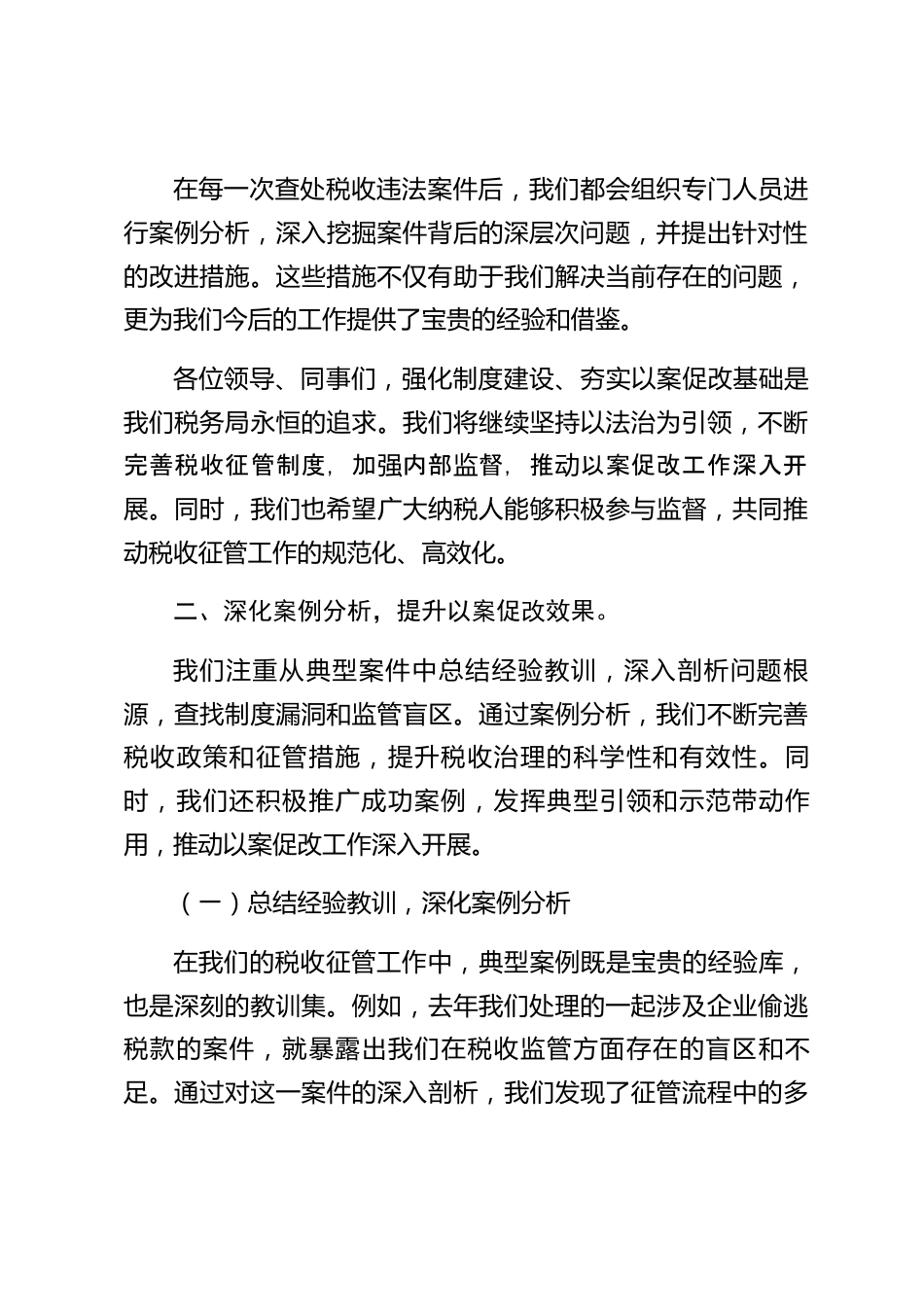 在每一次查处税收违法案件后，我们都会组织专门人员进行案例分析，深入挖掘案件背后的深层次问题，并提出针对性的改进措施。这些措施不仅有助于我们解决当前存在的问题，更为我们今后的工作提供了宝贵的经验和借鉴。

各位领导、同事们，强化制度建设、夯实以案促改基础是我们税务局永恒的追求。我们将继续坚持以法治为引领，不断完善税收征管制度，加强内部监督，推动以案促改工作深入开展。同时，我们也希望广大纳税人能够积极参与监督，共同推动税收征管工作的规范化、高效化。

二、深化案例分析，提升以案促改效果。

我们注重从典型案件中总结经验教训，深入剖析问题根源，查找制度漏洞和监管盲区。通过案例分析，我们不断完善税收政策和征管措施，提升税收治理的科学性和有效性。同时，我们还积极推广成功案例，发挥典型引领和示范带动作用，推动以案促改工作深入开展。

（一）总结经验教训，深化案例分析

在我们的税收征管工作中，典型案例既是宝贵的经验库，也是深刻的教训集。例如，去年我们处理的一起涉及企业偷逃税款的案件，就暴露出我们在税收监管方面存在的盲区和不足。通过对这一案件的深入剖析，我们发现了征管流程中的多